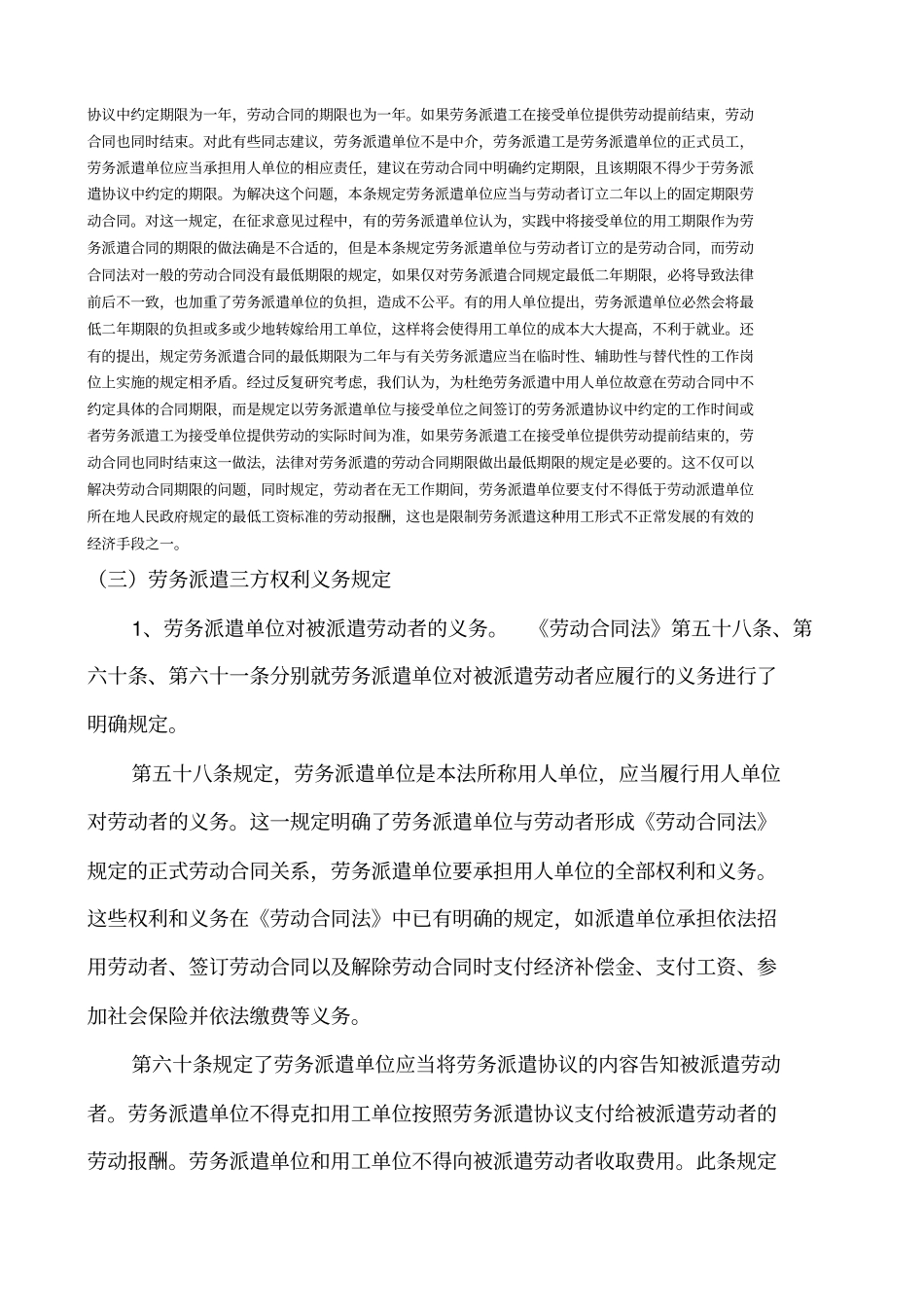 协议中约定期限为一年，劳动合同的期限也为一年。如果劳务派遣工在接受单位提供劳动提前结束，劳动合同也同时结束。对此有些同志建议，劳务派遣单位不是中介，劳务派遣工是劳务派遣单位的正式员工，劳务派遣单位应当承担用人单位的相应责任，建议在劳动合同中明确约定期限，且该期限不得少于劳务派遣协议中约定的期限。为解决这个问题，本条规定劳务派遣单位应当与劳动者订立二年以上的固定期限劳动合同。对这一规定，在征求意见过程中，有的劳务派遣单位认为，实践中将接受单位的用工期限作为劳务派遣合同的期限的做法确是不合适的，但是本条规定劳务派遣单位与劳动者订立的是劳动合同，而劳动合同法对一般的劳动合同没有最低期限的规定，如果仅对劳务派遣合同规定最低二年期限，必将导致法律前后不一致，也加重了劳务派遣单位的负担，造成不公平。有的用人单位提出，劳务派遣单位必然会将最低二年期限的负担或多或少地转嫁给用工单位，这样将会使得用工单位的成本大大提高，不利于就业。还有的提出，规定劳务派遣合同的最低期限为二年与有关劳务派遣应当在临时性、辅助性与替代性的工作岗位上实施的规定相矛盾。经过反复研究考虑，我们认为，为杜绝劳务派遣中用人单位故意在劳动合同中不约定具体的合同期限，而是规定以劳务派遣单位与接受单位之间签订的劳务派遣协议中约定的工作时间或者劳务派遣工为接受单位提供劳动的实际时间为准，如果劳务派遣工在接受单位提供劳动提前结束的，劳动合同也同时结束这一做法，法律对劳务派遣的劳动合同期限做出最低期限的规定是必要的。这不仅可以解决劳动合同期限的问题，同时规定，劳动者在无工作期间，劳务派遣单位要支付不得低于劳动派遣单位所在地人民政府规定的最低工资标准的劳动报酬，这也是限制劳务派遣这种用工形式不正常发展的有效的经济手段之一。

（三）劳务派遣三方权利义务规定

1、劳务派遣单位对被派遣劳动者的义务。 《劳动合同法》第五十八条、第六十条、第六十一条分别就劳务派遣单位对被派遣劳动者应履行的义务进行了明确规定。

第五十八条规定，劳务派遣单位是本法所称用人单位，应当履行用人单位对劳动者的义务。这一规定明确了劳务派遣单位与劳动者形成《劳动合同法》规定的正式劳动合同关系，劳务派遣单位要承担用人单位的全部权利和义务。这些权利和义务在《劳动合同法》中已有明确的规定，如派遣单位承担依法招用劳动者、签订劳动合同以及解除劳动合同时支付经济补偿金、支付工资、参加社会保险并依法缴费等义务。

第六十条规定了劳务派遣单位应当将劳务派遣协议的内容告知被派遣劳动者。劳务派遣单位不得克扣用工单位按照劳务派遣协议支付给被派遣劳动者的劳动报酬。劳务派遣单位和用工单位不得向被派遣劳动者收取费用。此条规定